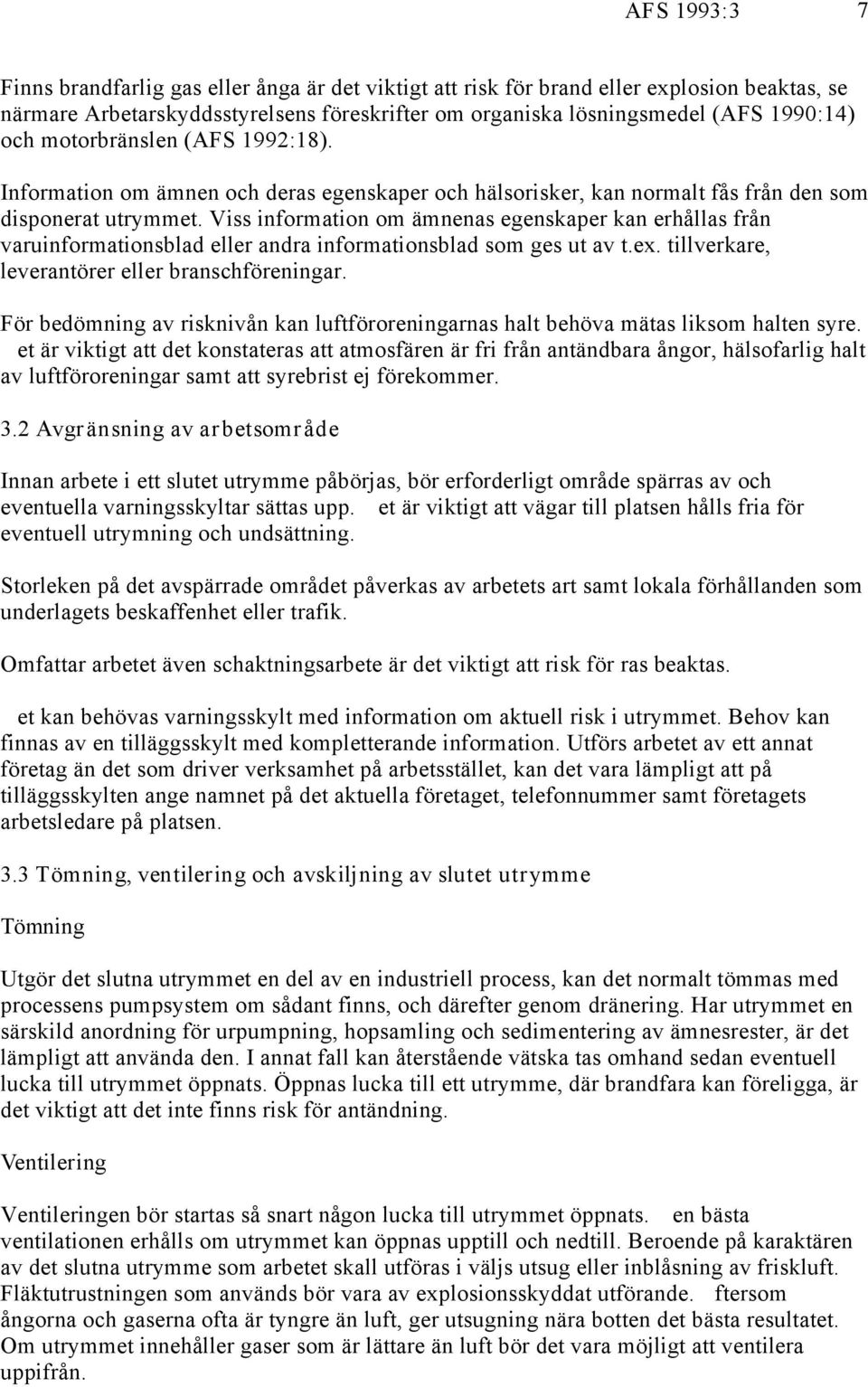 AFS 1993:3 7

Finns brandfarlig gas eller ånga är det viktigt att risk för brand eller explosion beaktas, se närmare Arbetarskyddsstyrelsens föreskrifter om organiska lösningsmedel (AFS 1990:14) och motorbränslen (AFS 1992:18).

Information om ämnen och deras egenskaper och hälsorisker, kan normalt fås från den som disponerat utrymmet. Viss information om ämnenas egenskaper kan erhållas från varuinformationsblad eller andra informationsblad som ges ut av t.ex. tillverkare, leverantörer eller branschföreningar.

För bedömning av risknivån kan luftföroreningarnas halt behöva mätas liksom halten syre. et är viktigt att det konstateras att atmosfären är fri från antändbara ångor, hälsofarlig halt av luftföroreningar samt att syrebrist ej förekommer.

3.2 Avgränsning av arbetsområde

Innan arbete i ett slutet utrymme påbörjas, bör erforderligt område spärras av och eventuella varningsskyltar sättas upp. et är viktigt att vägar till platsen hålls fria för eventuell utrymning och undsättning.

Storleken på det avspärrade området påverkas av arbetets art samt lokala förhållanden som underlagets beskaffenhet eller trafik.

Omfattar arbetet även schaktningsarbete är det viktigt att risk för ras beaktas.

et kan behövas varningsskylt med information om aktuell risk i utrymmet. Behov kan finnas av en tilläggsskylt med kompletterande information. Utförs arbetet av ett annat företag än det som driver verksamhet på arbetsstället, kan det vara lämpligt att på tilläggsskylten ange namnet på det aktuella företaget, telefonnummer samt företagets arbetsledare på platsen.

3.3 Tömning, ventilering och avskiljning av slutet utrymme

Tömning

Utgör det slutna utrymmet en del av en industriell process, kan det normalt tömmas med processens pumpsystem om sådant finns, och därefter genom dränering. Har utrymmet en särskild anordning för urpumpning, hopsamling och sedimentering av ämnesrester, är det lämpligt att använda den. I annat fall kan återstående vätska tas omhand sedan eventuell lucka till utrymmet öppnats. Öppnas lucka till ett utrymme, där brandfara kan föreligga, är det viktigt att det inte finns risk för antändning.

Ventilering

Ventileringen bör startas så snart någon lucka till utrymmet öppnats. en bästa ventilationen erhålls om utrymmet kan öppnas upptill och nedtill. Beroende på karaktären av det slutna utrymme som arbetet skall utföras i väljs utsug eller inblåsning av friskluft. Fläktutrustningen som används bör vara av explosionsskyddat utförande. ftersom ångorna och gaserna ofta är tyngre än luft, ger utsugning nära botten det bästa resultatet. Om utrymmet innehåller gaser som är lättare än luft bör det vara möjligt att ventilera uppifrån.